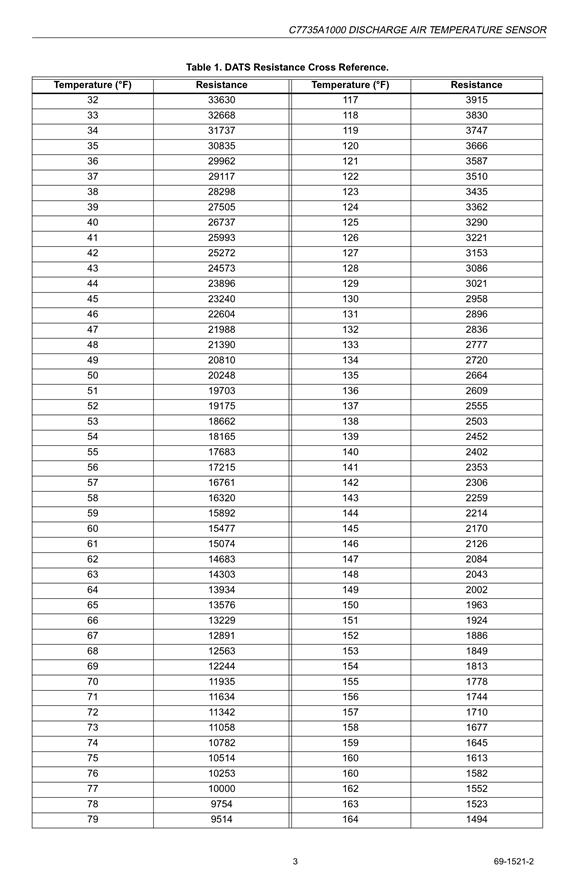 C7735A1000 DISCHARGE AIR TEMPERATURE SENSOR

Table 1. DATS Resistance Cross Reference.

| Temperature (°F) | Resistance | Temperature (°F) | Resistance |
|---|---|---|---|
| 32 | 33630 | 117 | 3915 |
| 33 | 32668 | 118 | 3830 |
| 34 | 31737 | 119 | 3747 |
| 35 | 30835 | 120 | 3666 |
| 36 | 29962 | 121 | 3587 |
| 37 | 29117 | 122 | 3510 |
| 38 | 28298 | 123 | 3435 |
| 39 | 27505 | 124 | 3362 |
| 40 | 26737 | 125 | 3290 |
| 41 | 25993 | 126 | 3221 |
| 42 | 25272 | 127 | 3153 |
| 43 | 24573 | 128 | 3086 |
| 44 | 23896 | 129 | 3021 |
| 45 | 23240 | 130 | 2958 |
| 46 | 22604 | 131 | 2896 |
| 47 | 21988 | 132 | 2836 |
| 48 | 21390 | 133 | 2777 |
| 49 | 20810 | 134 | 2720 |
| 50 | 20248 | 135 | 2664 |
| 51 | 19703 | 136 | 2609 |
| 52 | 19175 | 137 | 2555 |
| 53 | 18662 | 138 | 2503 |
| 54 | 18165 | 139 | 2452 |
| 55 | 17683 | 140 | 2402 |
| 56 | 17215 | 141 | 2353 |
| 57 | 16761 | 142 | 2306 |
| 58 | 16320 | 143 | 2259 |
| 59 | 15892 | 144 | 2214 |
| 60 | 15477 | 145 | 2170 |
| 61 | 15074 | 146 | 2126 |
| 62 | 14683 | 147 | 2084 |
| 63 | 14303 | 148 | 2043 |
| 64 | 13934 | 149 | 2002 |
| 65 | 13576 | 150 | 1963 |
| 66 | 13229 | 151 | 1924 |
| 67 | 12891 | 152 | 1886 |
| 68 | 12563 | 153 | 1849 |
| 69 | 12244 | 154 | 1813 |
| 70 | 11935 | 155 | 1778 |
| 71 | 11634 | 156 | 1744 |
| 72 | 11342 | 157 | 1710 |
| 73 | 11058 | 158 | 1677 |
| 74 | 10782 | 159 | 1645 |
| 75 | 10514 | 160 | 1613 |
| 76 | 10253 | 160 | 1582 |
| 77 | 10000 | 162 | 1552 |
| 78 | 9754 | 163 | 1523 |
| 79 | 9514 | 164 | 1494 |

3

69-1521-2